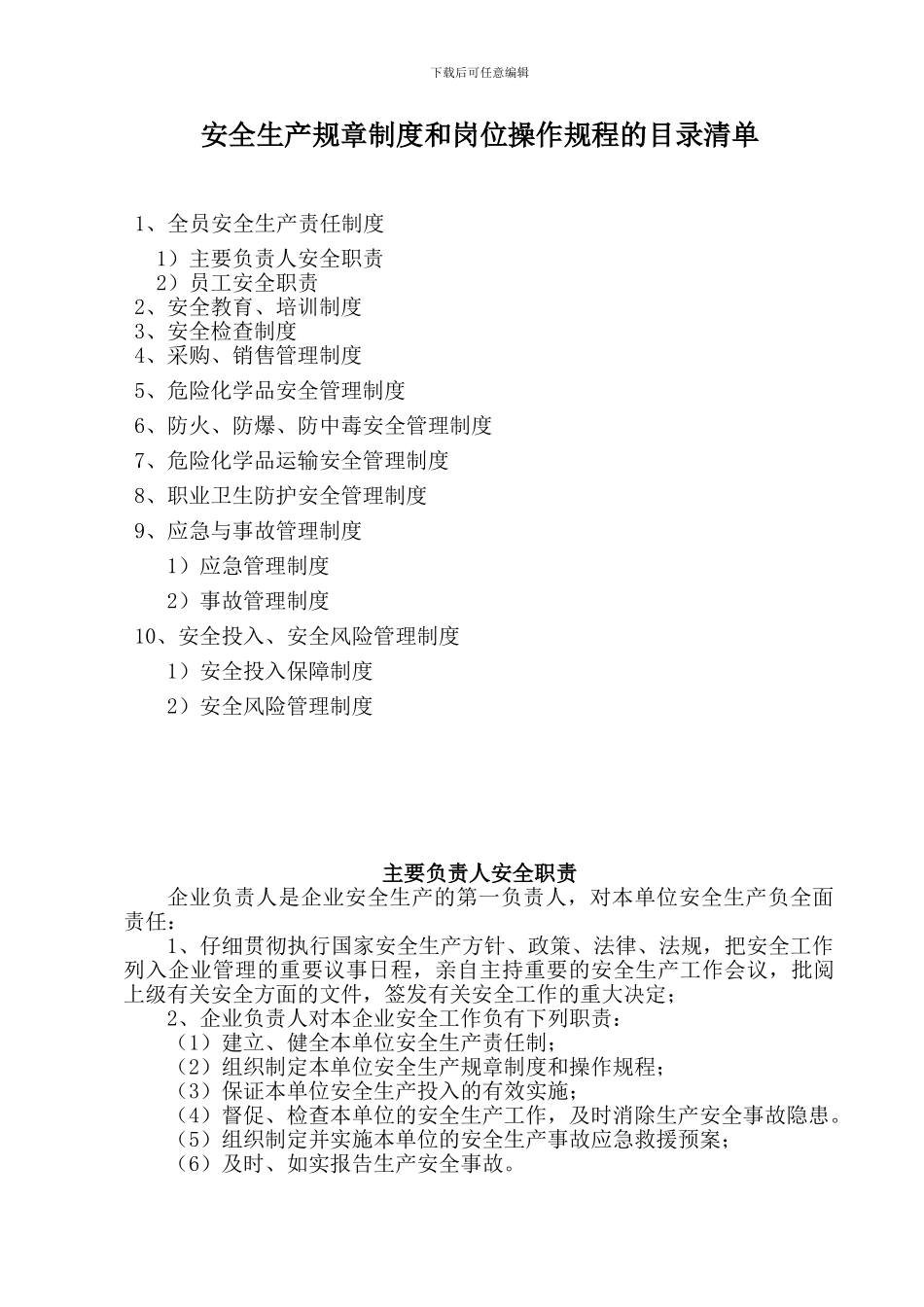 下载后可任意编辑

安全生产规章制度和岗位操作规程的目录清单

1、全员安全生产责任制度

1）主要负责人安全职责

2）员工安全职责

2、安全教育、培训制度

3、安全检查制度

4、采购、销售管理制度

5、危险化学品安全管理制度

6、防火、防爆、防中毒安全管理制度

7、危险化学品运输安全管理制度

8、职业卫生防护安全管理制度

9、应急与事故管理制度

1）应急管理制度

2）事故管理制度

10、安全投入、安全风险管理制度

1）安全投入保障制度

2）安全风险管理制度

主要负责人安全职责

企业负责人是企业安全生产的第一负责人，对本单位安全生产负全面责任：

1、仔细贯彻执行国家安全生产方针、政策、法律、法规，把安全工作列入企业管理的重要议事日程，亲自主持重要的安全生产工作会议，批阅上级有关安全方面的文件，签发有关安全工作的重大决定；

2、企业负责人对本企业安全工作负有下列职责：

（1）建立、健全本单位安全生产责任制；

（2）组织制定本单位安全生产规章制度和操作规程；

（3）保证本单位安全生产投入的有效实施；

（4）督促、检查本单位的安全生产工作，及时消除生产安全事故隐患。

（5）组织制定并实施本单位的安全生产事故应急救援预案；

（6）及时、如实报告生产安全事故。